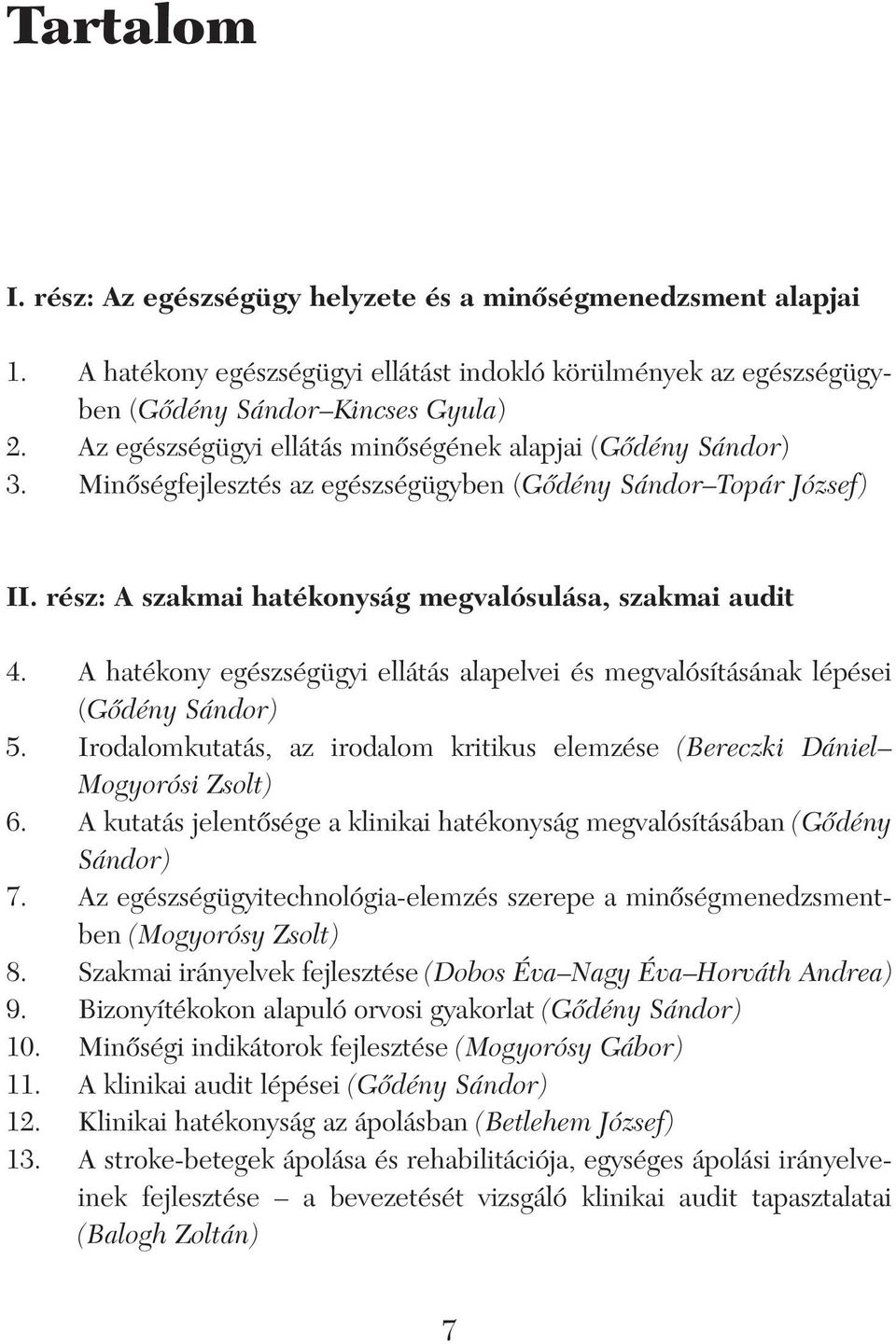 Tartalom

I. rész: Az egészségügy helyzete és a minőségmenedzsment alapjai

1. A hatékony egészségügyi ellátást indokló körülmények az egészségügyben (Gődény Sándor–Kincses Gyula)
2. Az egészségügyi ellátás minőségének alapjai (Gődény Sándor)
3. Minőségfejlesztés az egészségügyben (Gődény Sándor–Topár József)

II. rész: A szakmai hatékonyság megvalósulása, szakmai audit

4. A hatékony egészségügyi ellátás alapelvei és megvalósításának lépései (Gődény Sándor)
5. Irodalomkutatás, az irodalom kritikus elemzése (Bereczki Dániel–Mogyorósi Zsolt)
6. A kutatás jelentősége a klinikai hatékonyság megvalósításában (Gődény Sándor)
7. Az egészségügyitechnológia-elemzés szerepe a minőségmenedzsmentben (Mogyorósy Zsolt)
8. Szakmai irányelvek fejlesztése (Dobos Éva–Nagy Éva–Horváth Andrea)
9. Bizonyítékokon alapuló orvosi gyakorlat (Gődény Sándor)
10. Minőségi indikátorok fejlesztése (Mogyorósy Gábor)
11. A klinikai audit lépései (Gődény Sándor)
12. Klinikai hatékonyság az ápolásban (Betlehem József)
13. A stroke-betegek ápolása és rehabilitációja, egységes ápolási irányelveinek fejlesztése – a bevezetését vizsgáló klinikai audit tapasztalatai (Balogh Zoltán)

7